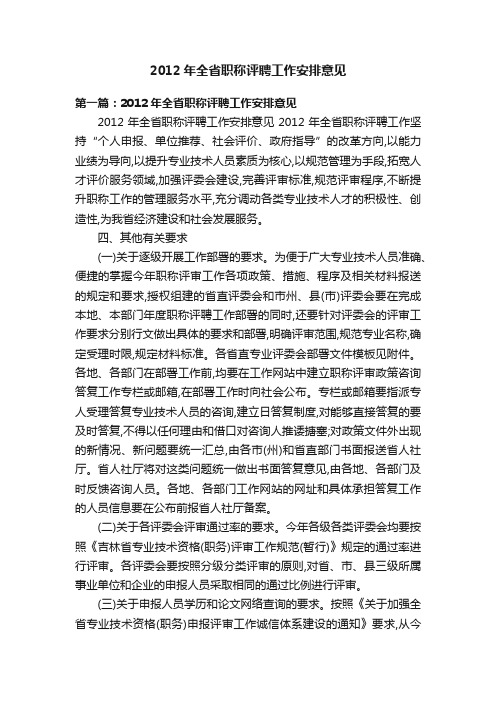 2012 年全省职称评聘工作安排意见

第一篇：2012 年全省职称评聘工作安排意见

2012 年全省职称评聘工作安排意见 2012 年全省职称评聘工作坚持“个人申报、单位推荐、社会评价、政府指导”的改革方向,以能力业绩为导向,以提升专业技术人员素质为核心,以规范管理为手段,拓宽人才评价服务领域,加强评委会建设,完善评审标准,规范评审程序,不断提升职称工作的管理服务水平,充分调动各类专业技术人才的积极性、创造性,为我省经济建设和社会发展服务。

四、其他有关要求

(一)关于逐级开展工作部署的要求。为便于广大专业技术人员准确、便捷的掌握今年职称评审工作各项政策、措施、程序及相关材料报送的规定和要求,授权组建的省直评委会和市州、县(市)评委会要在完成本地、本部门年度职称评聘工作部署的同时,还要针对评委会的评审工作要求分别行文做出具体的要求和部署,明确评审范围,规范专业名称,确定受理时限,规定材料标准。各省直专业评委会部署文件模板见附件。各地、各部门在部署工作前,均要在工作网站中建立职称评审政策咨询答复工作专栏或邮箱,在部署工作时向社会公布。专栏或邮箱要指派专人受理答复专业技术人员的咨询,建立日答复制度,对能够直接答复的要及时答复,不得以任何理由和借口对咨询人推诿搪塞;对政策文件外出现的新情况、新问题要统一汇总,由各市(州)和省直部门书面报送省人社厅。省人社厅将对这类问题统一做出书面答复意见,由各地、各部门及时反馈咨询人员。各地、各部门工作网站的网址和具体承担答复工作的人员信息要在公布前报省人社厅备案。

(二)关于各评委会评审通过率的要求。今年各级各类评委会均要按照《吉林省专业技术资格(职务)评审工作规范(暂行)》规定的通过率进行评审。各评委会要按照分级分类评审的原则,对省、市、县三级所属事业单位和企业的申报人员采取相同的通过比例进行评审。

(三)关于申报人员学历和论文网络查询的要求。按照《关于加强全省专业技术资格(职务)申报评审工作诚信体系建设的通知》要求,从今